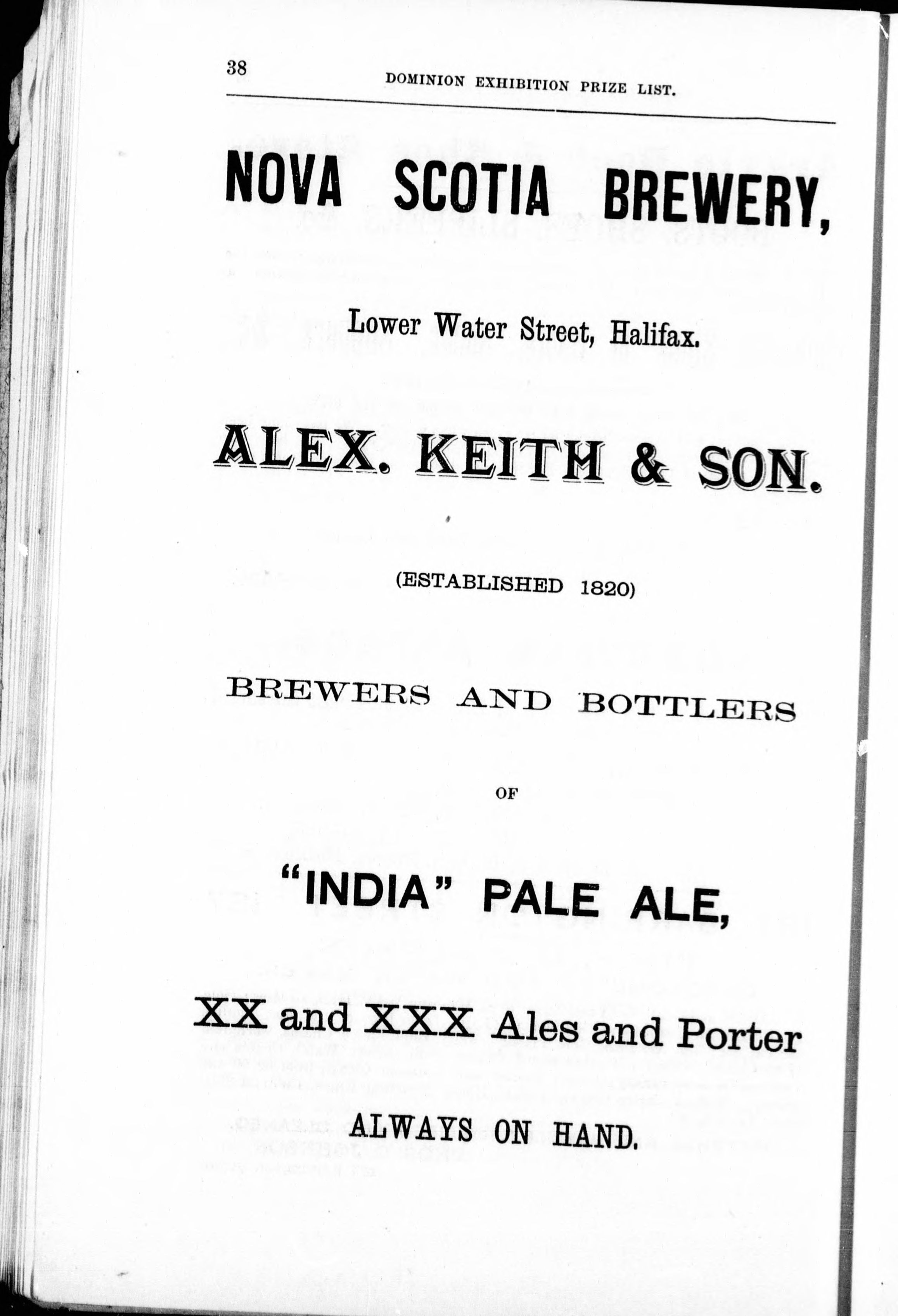 38 DOMINION EXHIBITION PRIZE LIST.

NOVA SCOTIA BREWERY,

Lower Water Street, Halifax.

ALEX. KEITH & SON.

(ESTABLISHED 1820)

BREWERS AND BOTTLERS

OF

"INDIA" PALE ALE,

XX and XXX Ales and Porter

ALWAYS ON HAND.